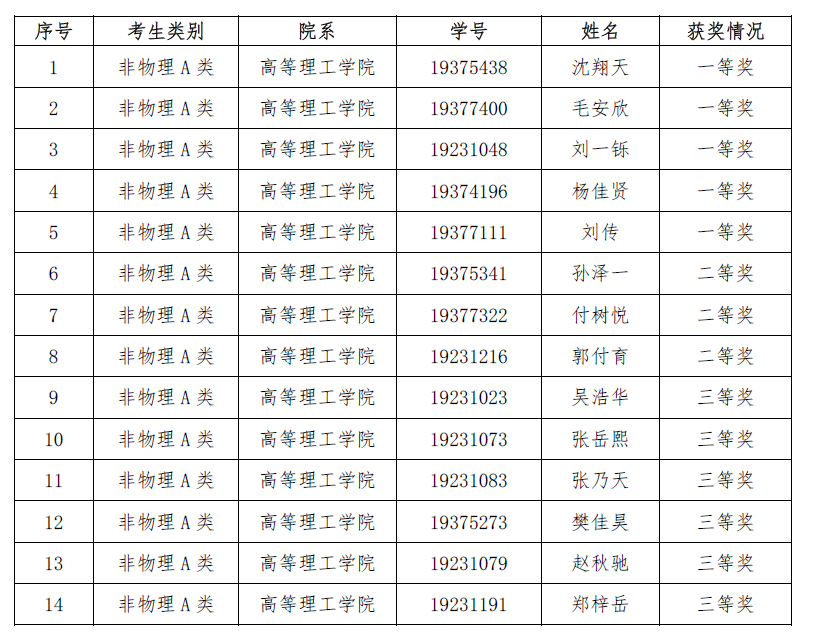 | 序号 | 考生类别 | 院系 | 学号 | 姓名 | 获奖情况 |
|---|---|---|---|---|---|
| 1 | 非物理 A 类 | 高等理工学院 | 19375438 | 沈翔天 | 一等奖 |
| 2 | 非物理 A 类 | 高等理工学院 | 19377400 | 毛安欣 | 一等奖 |
| 3 | 非物理 A 类 | 高等理工学院 | 19231048 | 刘一铄 | 一等奖 |
| 4 | 非物理 A 类 | 高等理工学院 | 19374196 | 杨佳贤 | 一等奖 |
| 5 | 非物理 A 类 | 高等理工学院 | 19377111 | 刘传 | 一等奖 |
| 6 | 非物理 A 类 | 高等理工学院 | 19375341 | 孙泽一 | 二等奖 |
| 7 | 非物理 A 类 | 高等理工学院 | 19377322 | 付树悦 | 二等奖 |
| 8 | 非物理 A 类 | 高等理工学院 | 19231216 | 郭付育 | 二等奖 |
| 9 | 非物理 A 类 | 高等理工学院 | 19231023 | 吴浩华 | 三等奖 |
| 10 | 非物理 A 类 | 高等理工学院 | 19231073 | 张岳熙 | 三等奖 |
| 11 | 非物理 A 类 | 高等理工学院 | 19231083 | 张乃天 | 三等奖 |
| 12 | 非物理 A 类 | 高等理工学院 | 19375273 | 樊佳昊 | 三等奖 |
| 13 | 非物理 A 类 | 高等理工学院 | 19231079 | 赵秋驰 | 三等奖 |
| 14 | 非物理 A 类 | 高等理工学院 | 19231191 | 郑梓岳 | 三等奖 |